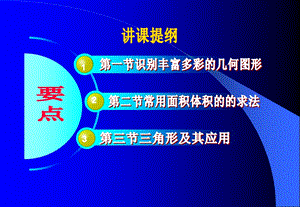 讲课提纲

要点

1 第一节识别丰富多彩的几何图形

2 第二节常用面积体积的的求法

3 第三节三角形及其应用